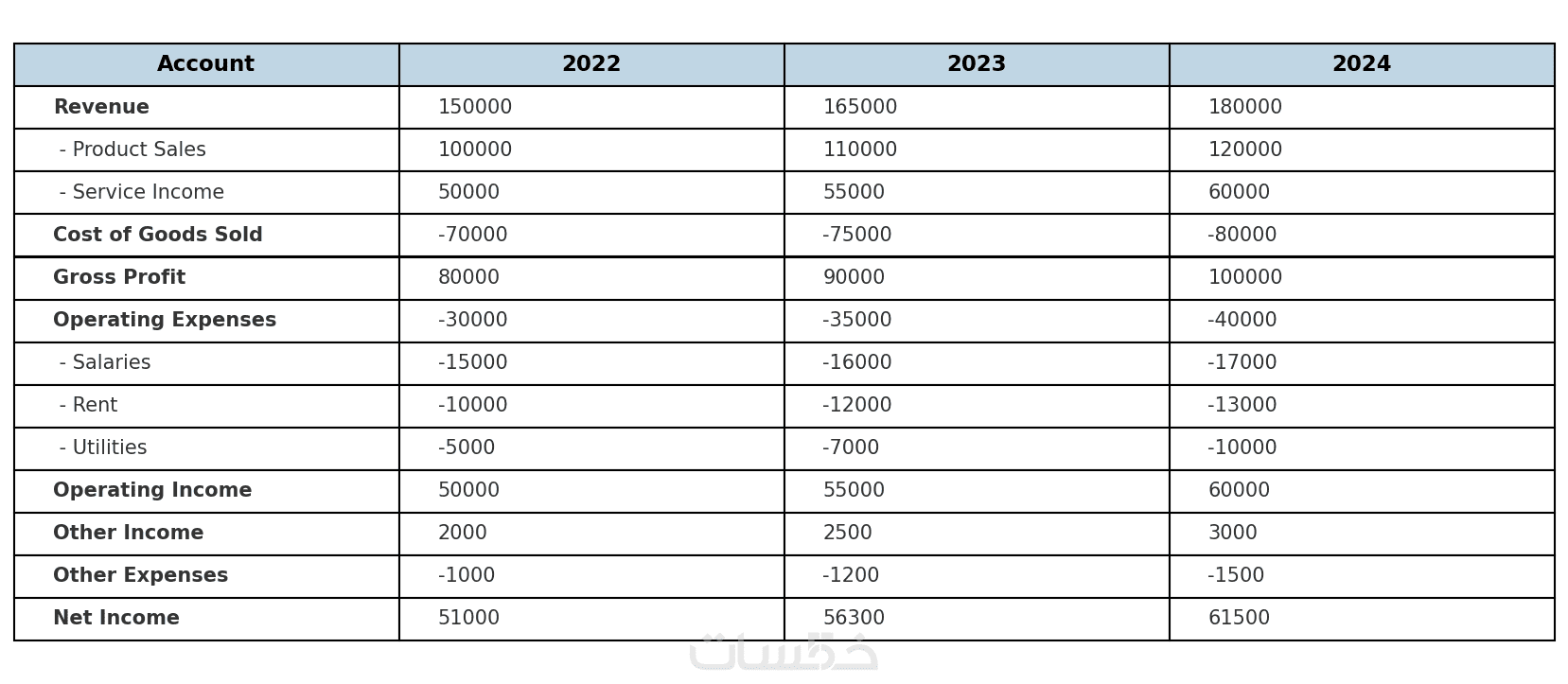 | Account | 2022 | 2023 | 2024 |
|---|---|---|---|
| Revenue | 150000 | 165000 | 180000 |
| - Product Sales | 100000 | 110000 | 120000 |
| - Service Income | 50000 | 55000 | 60000 |
| Cost of Goods Sold | -70000 | -75000 | -80000 |
| Gross Profit | 80000 | 90000 | 100000 |
| Operating Expenses | -30000 | -35000 | -40000 |
| - Salaries | -15000 | -16000 | -17000 |
| - Rent | -10000 | -12000 | -13000 |
| - Utilities | -5000 | -7000 | -10000 |
| Operating Income | 50000 | 55000 | 60000 |
| Other Income | 2000 | 2500 | 3000 |
| Other Expenses | -1000 | -1200 | -1500 |
| Net Income | 51000 | 56300 | 61500 |

خمسات